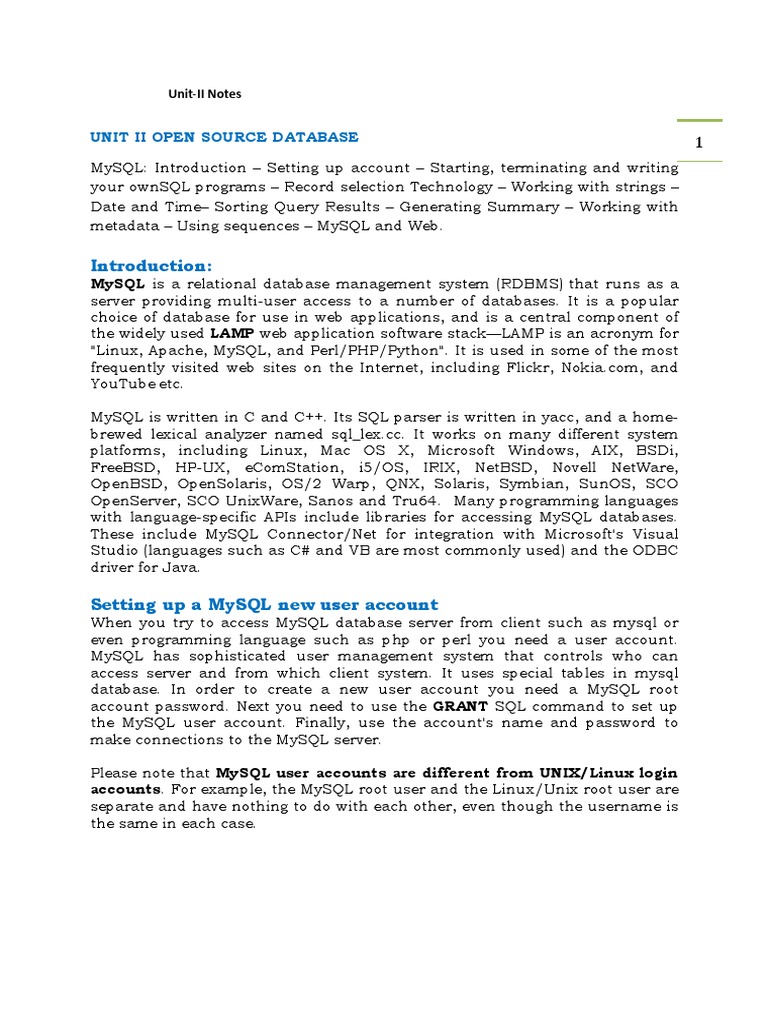 Unit-II Notes

1

UNIT II OPEN SOURCE DATABASE

MySQL: Introduction – Setting up account – Starting, terminating and writing your ownSQL programs – Record selection Technology – Working with strings – Date and Time– Sorting Query Results – Generating Summary – Working with metadata – Using sequences – MySQL and Web.

Introduction:

MySQL is a relational database management system (RDBMS) that runs as a server providing multi-user access to a number of databases. It is a popular choice of database for use in web applications, and is a central component of the widely used LAMP web application software stack—LAMP is an acronym for "Linux, Apache, MySQL, and Perl/PHP/Python". It is used in some of the most frequently visited web sites on the Internet, including Flickr, Nokia.com, and YouTube etc.

MySQL is written in C and C++. Its SQL parser is written in yacc, and a home-brewed lexical analyzer named sql_lex.cc. It works on many different system platforms, including Linux, Mac OS X, Microsoft Windows, AIX, BSDi, FreeBSD, HP-UX, eComStation, i5/OS, IRIX, NetBSD, Novell NetWare, OpenBSD, OpenSolaris, OS/2 Warp, QNX, Solaris, Symbian, SunOS, SCO OpenServer, SCO UnixWare, Sanos and Tru64. Many programming languages with language-specific APIs include libraries for accessing MySQL databases. These include MySQL Connector/Net for integration with Microsoft's Visual Studio (languages such as C# and VB are most commonly used) and the ODBC driver for Java.

Setting up a MySQL new user account

When you try to access MySQL database server from client such as mysql or even programming language such as php or perl you need a user account. MySQL has sophisticated user management system that controls who can access server and from which client system. It uses special tables in mysql database. In order to create a new user account you need a MySQL root account password. Next you need to use the GRANT SQL command to set up the MySQL user account. Finally, use the account's name and password to make connections to the MySQL server.

Please note that MySQL user accounts are different from UNIX/Linux login accounts. For example, the MySQL root user and the Linux/Unix root user are separate and have nothing to do with each other, even though the username is the same in each case.